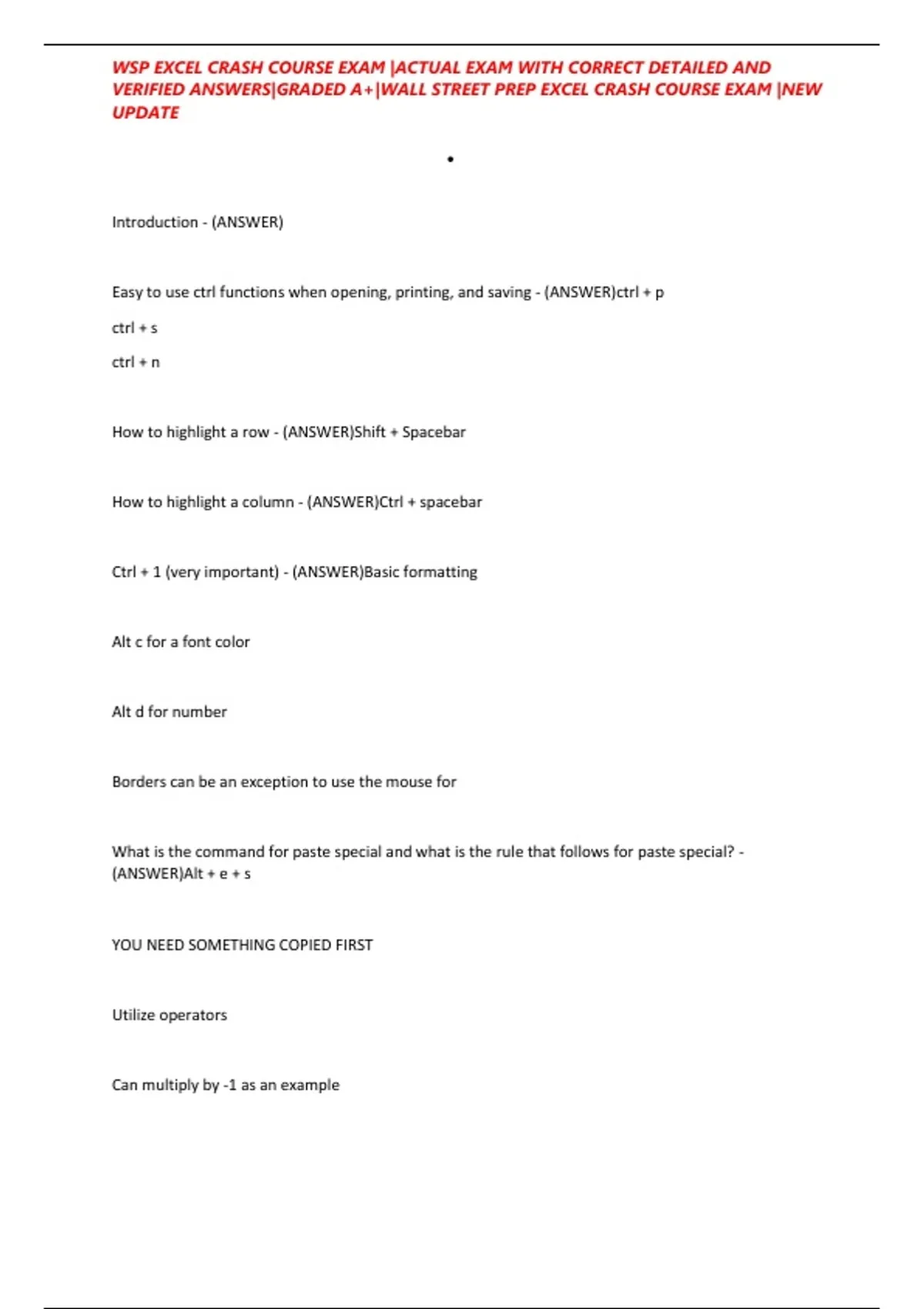 WSP EXCEL CRASH COURSE EXAM |ACTUAL EXAM WITH CORRECT DETAILED AND VERIFIED ANSWERS|GRADED A+|WALL STREET PREP EXCEL CRASH COURSE EXAM |NEW UPDATE

•

Introduction - (ANSWER)

Easy to use ctrl functions when opening, printing, and saving - (ANSWER)ctrl + p

ctrl + s

ctrl + n

How to highlight a row - (ANSWER)Shift + Spacebar

How to highlight a column - (ANSWER)Ctrl + spacebar

Ctrl + 1 (very important) - (ANSWER)Basic formatting

Alt c for a font color

Alt d for number

Borders can be an exception to use the mouse for

What is the command for paste special and what is the rule that follows for paste special? - (ANSWER)Alt + e + s

YOU NEED SOMETHING COPIED FIRST

Utilize operators

Can multiply by -1 as an example